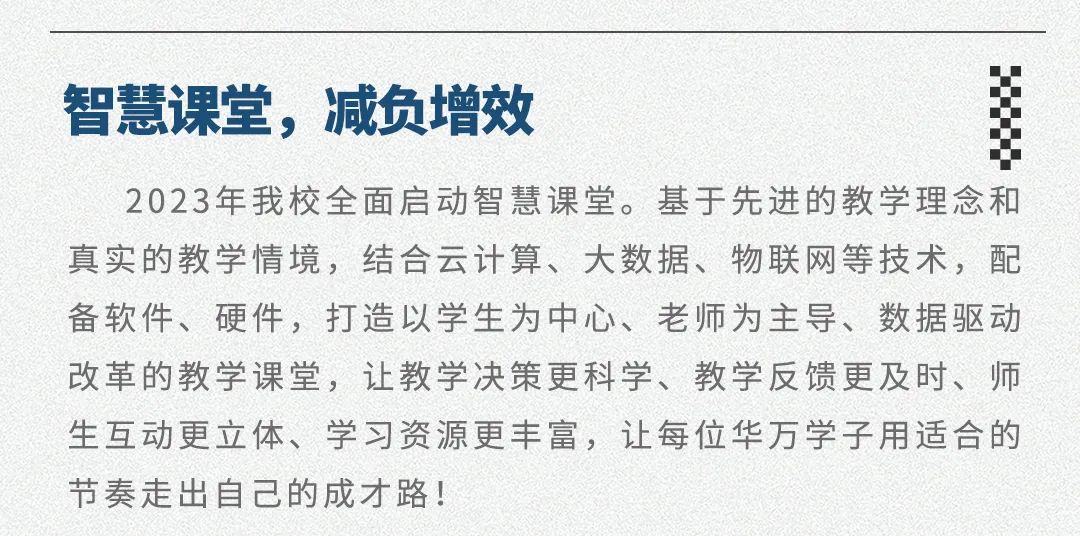 智慧课堂，减负增效

2023年我校全面启动智慧课堂。基于先进的教学理念和真实的教学情境，结合云计算、大数据、物联网等技术，配备软件、硬件，打造以学生为中心、老师为主导、数据驱动改革的教学课堂，让教学决策更科学、教学反馈更及时、师生互动更立体、学习资源更丰富，让每位华万学子用适合的节奏走出自己的成才路！